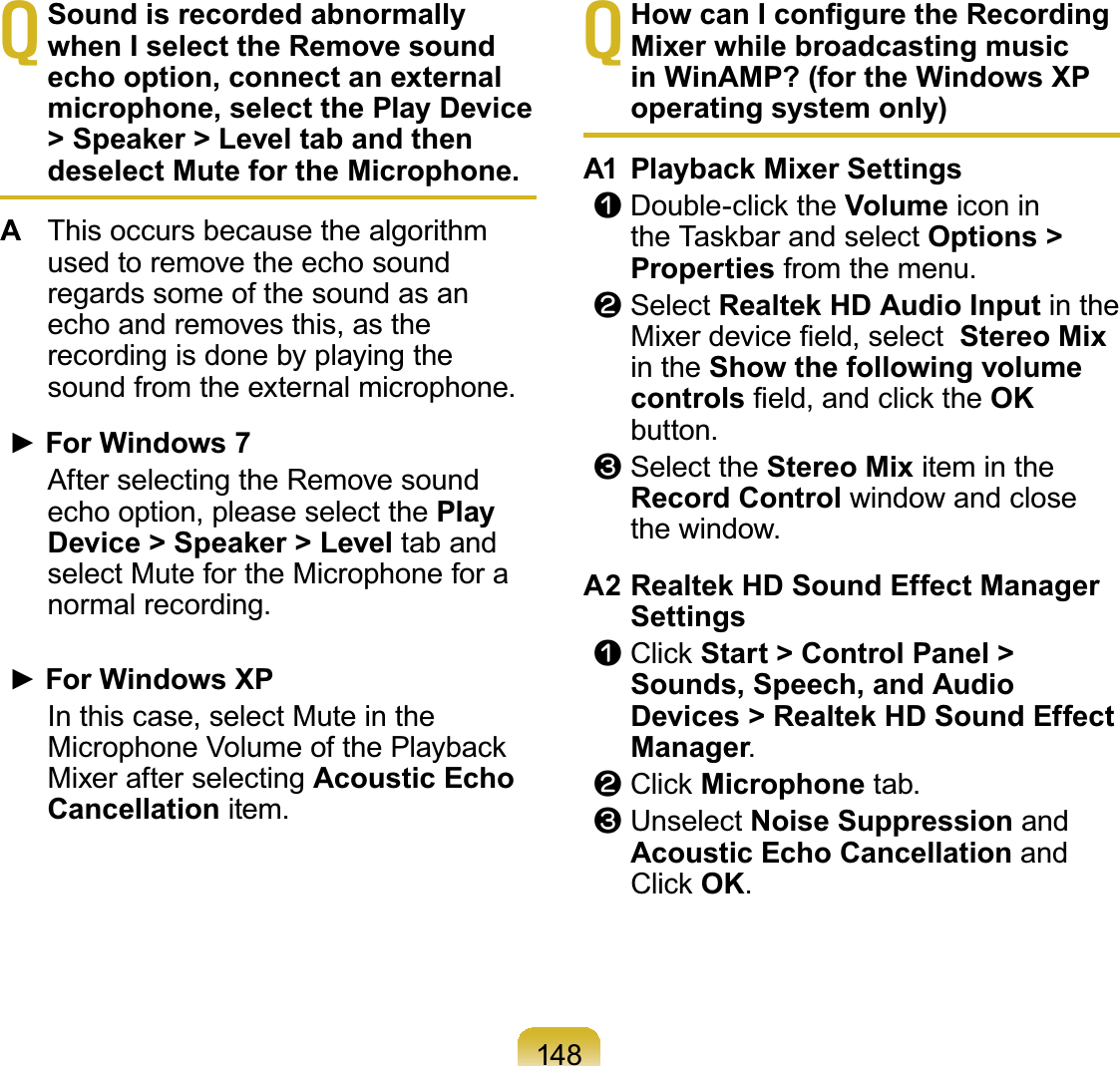 Q Sound is recorded abnormally when I select the Remove sound echo option, connect an external microphone, select the Play Device > Speaker > Level tab and then deselect Mute for the Microphone.

A This occurs because the algorithm used to remove the echo sound regards some of the sound as an echo and removes this, as the recording is done by playing the sound from the external microphone.

► For Windows 7
After selecting the Remove sound echo option, please select the Play Device > Speaker > Level tab and select Mute for the Microphone for a normal recording.

► For Windows XP
In this case, select Mute in the Microphone Volume of the Playback Mixer after selecting Acoustic Echo Cancellation item.

Q How can I configure the Recording Mixer while broadcasting music in WinAMP? (for the Windows XP operating system only)

A1 Playback Mixer Settings
❶ Double-click the Volume icon in the Taskbar and select Options > Properties from the menu.
❷ Select Realtek HD Audio Input in the Mixer device field, select Stereo Mix in the Show the following volume controls field, and click the OK button.
❸ Select the Stereo Mix item in the Record Control window and close the window.

A2 Realtek HD Sound Effect Manager Settings
❶ Click Start > Control Panel > Sounds, Speech, and Audio Devices > Realtek HD Sound Effect Manager.
❷ Click Microphone tab.
❸ Unselect Noise Suppression and Acoustic Echo Cancellation and Click OK.

148